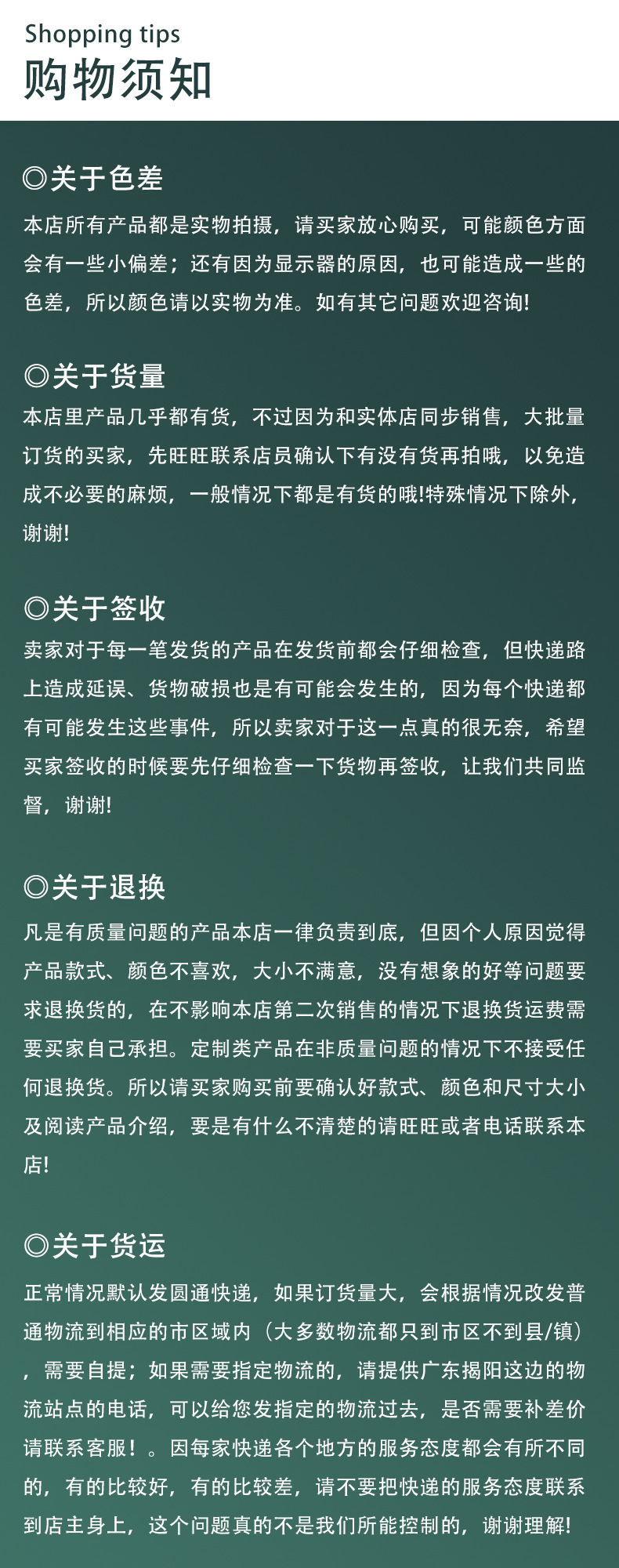 Shopping tips
购物须知

◎关于色差
本店所有产品都是实物拍摄，请买家放心购买，可能颜色方面会有一些小偏差；还有因为显示器的原因，也可能造成一些的色差，所以颜色请以实物为准。如有其它问题欢迎咨询!

◎关于货量
本店里产品几乎都有货，不过因为和实体店同步销售，大批量订货的买家，先旺旺联系店员确认下有没有货再拍哦，以免造成不必要的麻烦，一般情况下都是有货的哦!特殊情况下除外，谢谢!

◎关于签收
卖家对于每一笔发货的产品在发货前都会仔细检查，但快递路上造成延误、货物破损也是有可能会发生的，因为每个快递都有可能发生这些事件，所以卖家对于这一点真的很无奈，希望买家签收的时候要先仔细检查一下货物再签收，让我们共同监督，谢谢!

◎关于退换
凡是有质量问题的产品本店一律负责到底，但因个人原因觉得产品款式、颜色不喜欢，大小不满意，没有想象的好等问题要求退换货的，在不影响本店第二次销售的情况下退换货运费需要买家自己承担。定制类产品在非质量问题的情况下不接受任何退换货。所以请买家购买前要确认好款式、颜色和尺寸大小及阅读产品介绍，要是有什么不清楚的请旺旺或者电话联系本店!

◎关于货运
正常情况默认发圆通快递，如果订货量大，会根据情况改发普通物流到相应的市区域内（大多数物流都只到市区不到县/镇），需要自提；如果需要指定物流的，请提供广东揭阳这边的物流站点的电话，可以给您发指定的物流过去，是否需要补差价请联系客服！。因每家快递各个地方的服务态度都会有所不同的，有的比较好，有的比较差，请不要把快递的服务态度联系到店主身上，这个问题真的不是我们所能控制的，谢谢理解!